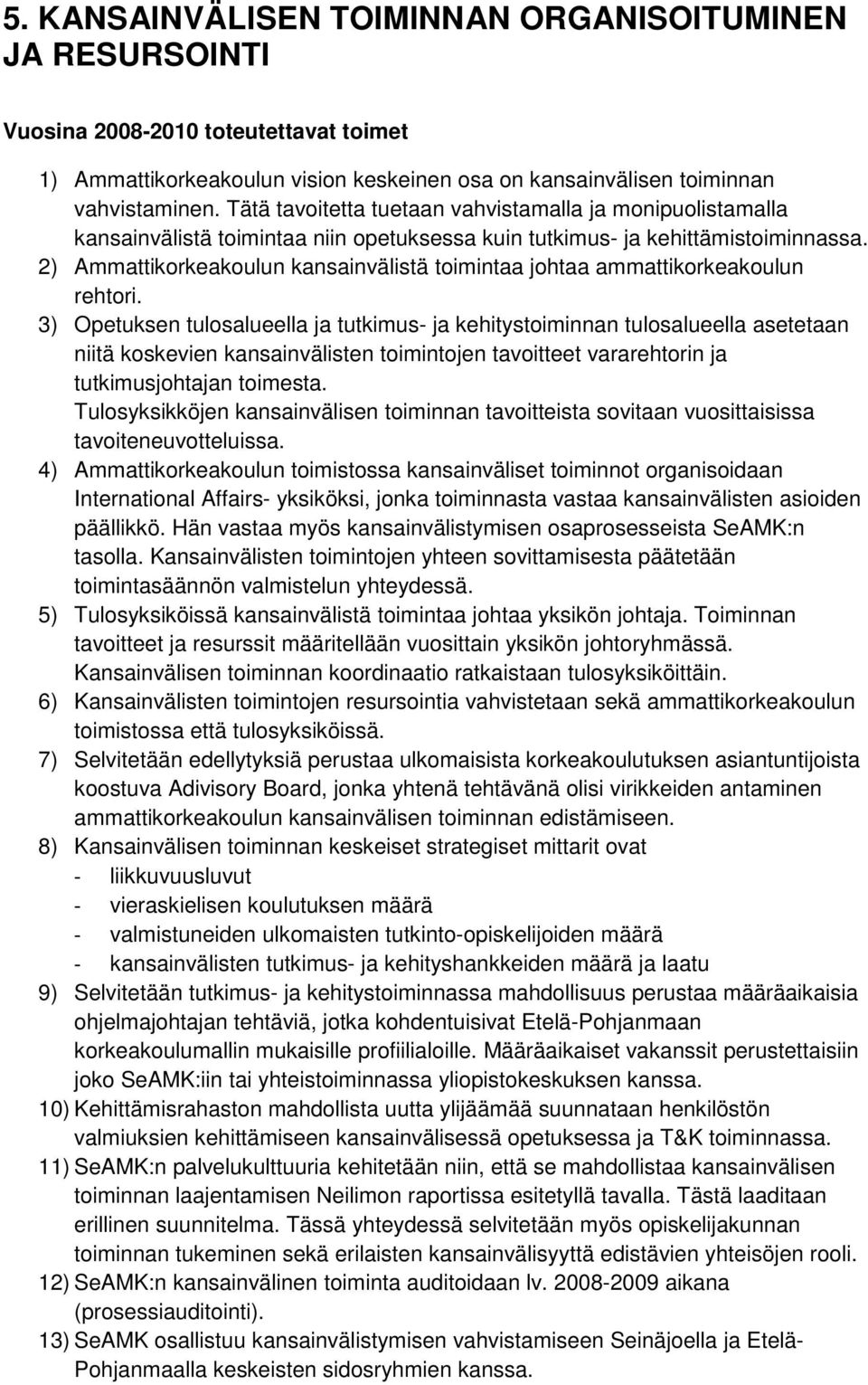 5. KANSAINVÄLISEN TOIMINNAN ORGANISOITUMINEN JA RESURSOINTI

Vuosina 2008-2010 toteutettavat toimet

1) Ammattikorkeakoulun vision keskeinen osa on kansainvälisen toiminnan vahvistaminen. Tätä tavoitetta tuetaan vahvistamalla ja monipuolistamalla kansainvälistä toimintaa niin opetuksessa kuin tutkimus- ja kehittämistoiminnassa.
2) Ammattikorkeakoulun kansainvälistä toimintaa johtaa ammattikorkeakoulun rehtori.
3) Opetuksen tulosalueella ja tutkimus- ja kehitystoiminnan tulosalueella asetetaan niitä koskevien kansainvälisten toimintojen tavoitteet vararehtorin ja tutkimusjohtajan toimesta. Tulosyksikköjen kansainvälisen toiminnan tavoitteista sovitaan vuosittaisissa tavoiteneuvotteluissa.
4) Ammattikorkeakoulun toimistossa kansainväliset toiminnot organisoidaan International Affairs- yksiköksi, jonka toiminnasta vastaa kansainvälisten asioiden päällikkö. Hän vastaa myös kansainvälistymisen osaprosesseista SeAMK:n tasolla. Kansainvälisten toimintojen yhteen sovittamisesta päätetään toimintasäännön valmistelun yhteydessä.
5) Tulosyksiköissä kansainvälistä toimintaa johtaa yksikön johtaja. Toiminnan tavoitteet ja resurssit määritellään vuosittain yksikön johtoryhmässä. Kansainvälisen toiminnan koordinaatio ratkaistaan tulosyksiköittäin.
6) Kansainvälisten toimintojen resursointia vahvistetaan sekä ammattikorkeakoulun toimistossa että tulosyksiköissä.
7) Selvitetään edellytyksiä perustaa ulkomaisista korkeakoulutuksen asiantuntijoista koostuva Adivisory Board, jonka yhtenä tehtävänä olisi virikkeiden antaminen ammattikorkeakoulun kansainvälisen toiminnan edistämiseen.
8) Kansainvälisen toiminnan keskeiset strategiset mittarit ovat
- liikkuvuusluvut
- vieraskielisen koulutuksen määrä
- valmistuneiden ulkomaisten tutkinto-opiskelijoiden määrä
- kansainvälisten tutkimus- ja kehityshankkeiden määrä ja laatu
9) Selvitetään tutkimus- ja kehitystoiminnassa mahdollisuus perustaa määräaikaisia ohjelmajohtajan tehtäviä, jotka kohdentuisivat Etelä-Pohjanmaan korkeakoulumallin mukaisille profiilialoille. Määräaikaiset vakanssit perustettaisiin joko SeAMK:iin tai yhteistoiminnassa yliopistokeskuksen kanssa.
10) Kehittämisrahaston mahdollista uutta ylijäämää suunnataan henkilöstön valmiuksien kehittämiseen kansainvälisessä opetuksessa ja T&K toiminnassa.
11) SeAMK:n palvelukulttuuria kehitetään niin, että se mahdollistaa kansainvälisen toiminnan laajentamisen Neilimon raportissa esitetyllä tavalla. Tästä laaditaan erillinen suunnitelma. Tässä yhteydessä selvitetään myös opiskelijakunnan toiminnan tukeminen sekä erilaisten kansainvälisyyttä edistävien yhteisöjen rooli.
12) SeAMK:n kansainvälinen toiminta auditoidaan lv. 2008-2009 aikana (prosessiauditointi).
13) SeAMK osallistuu kansainvälistymisen vahvistamiseen Seinäjoella ja Etelä-Pohjanmaalla keskeisten sidosryhmien kanssa.